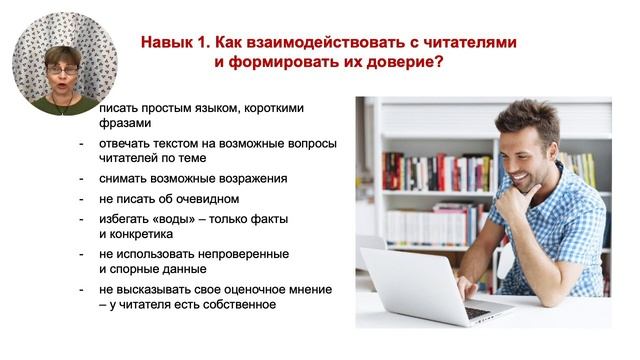 Навык 1. Как взаимодействовать с читателями и формировать их доверие?

писать простым языком, короткими фразами
- отвечать текстом на возможные вопросы читателей по теме
- снимать возможные возражения
- не писать об очевидном
- избегать «воды» – только факты и конкретика
- не использовать непроверенные и спорные данные
- не высказывать свое оценочное мнение – у читателя есть собственное